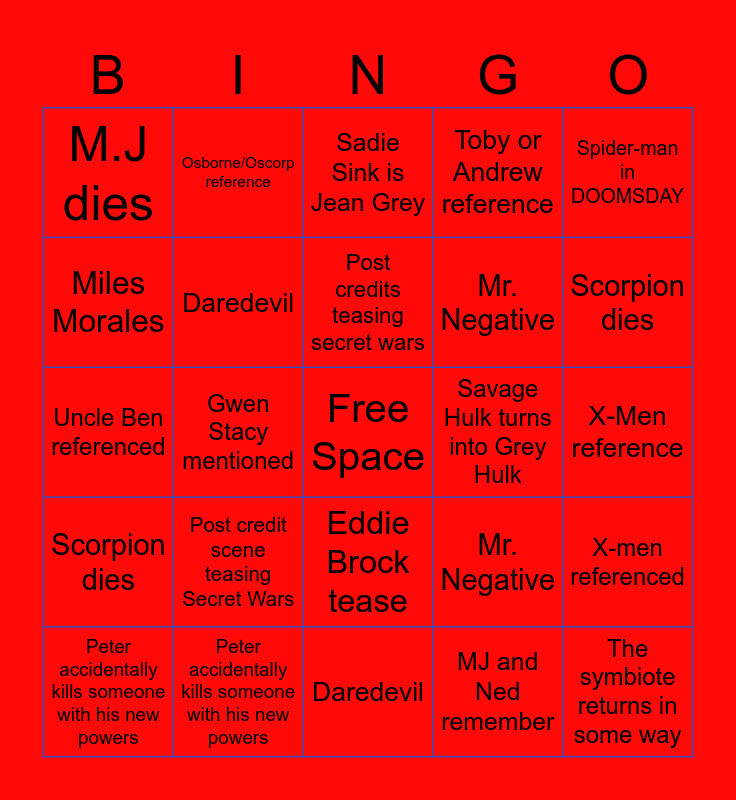 | B | I | N | G | O |
|---|---|---|---|---|
| M.J dies | Osborne/Oscorp reference | Sadie Sink is Jean Grey | Toby or Andrew reference | Spider-man in DOOMSDAY |
| Miles Morales | Daredevil | Post credits teasing secret wars | Mr. Negative | Scorpion dies |
| Uncle Ben referenced | Gwen Stacy mentioned | Free Space | Savage Hulk turns into Grey Hulk | X-Men reference |
| Scorpion dies | Post credit scene teasing Secret Wars | Eddie Brock tease | Mr. Negative | X-men referenced |
| Peter accidentally kills someone with his new powers | Peter accidentally kills someone with his new powers | Daredevil | MJ and Ned remember | The symbiote returns in some way |